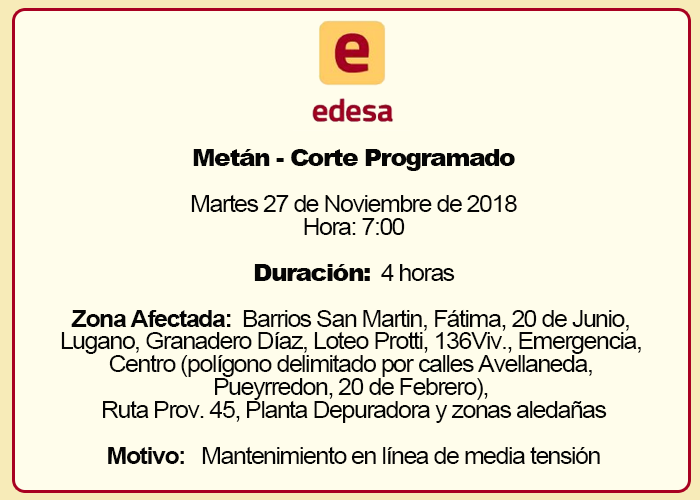 e

edesa

Metán - Corte Programado

Martes 27 de Noviembre de 2018
Hora: 7:00

Duración: 4 horas

Zona Afectada: Barrios San Martin, Fátima, 20 de Junio, Lugano, Granadero Díaz, Loteo Protti, 136Viv., Emergencia, Centro (polígono delimitado por calles Avellaneda, Pueyrredon, 20 de Febrero), Ruta Prov. 45, Planta Depuradora y zonas aledañas

Motivo: Mantenimiento en línea de media tensión